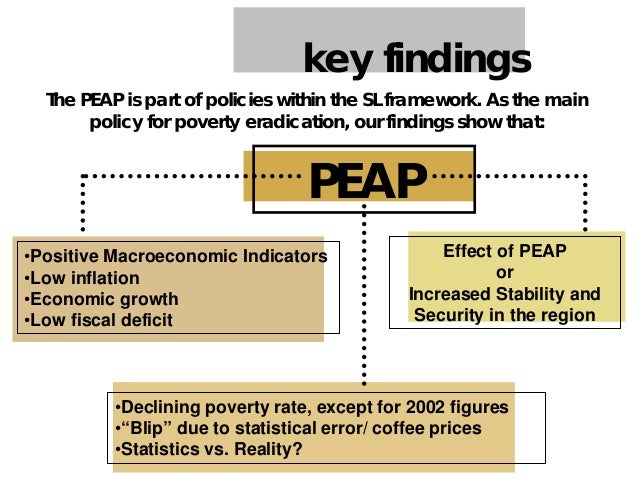 key findings

The PEAP is part of policies within the SL framework. As the main policy for poverty eradication, our findings show that:

PEAP

•Positive Macroeconomic Indicators
•Low inflation
•Economic growth
•Low fiscal deficit

Effect of PEAP
or
Increased Stability and Security in the region

•Declining poverty rate, except for 2002 figures
•“Blip” due to statistical error/ coffee prices
•Statistics vs. Reality?